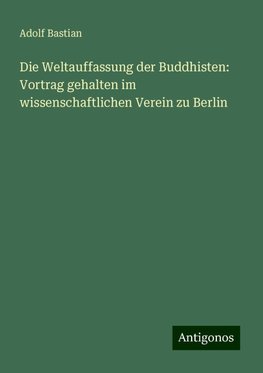 Adolf Bastian

Die Weltauffassung der Buddhisten: Vortrag gehalten im wissenschaftlichen Verein zu Berlin

Antigonos